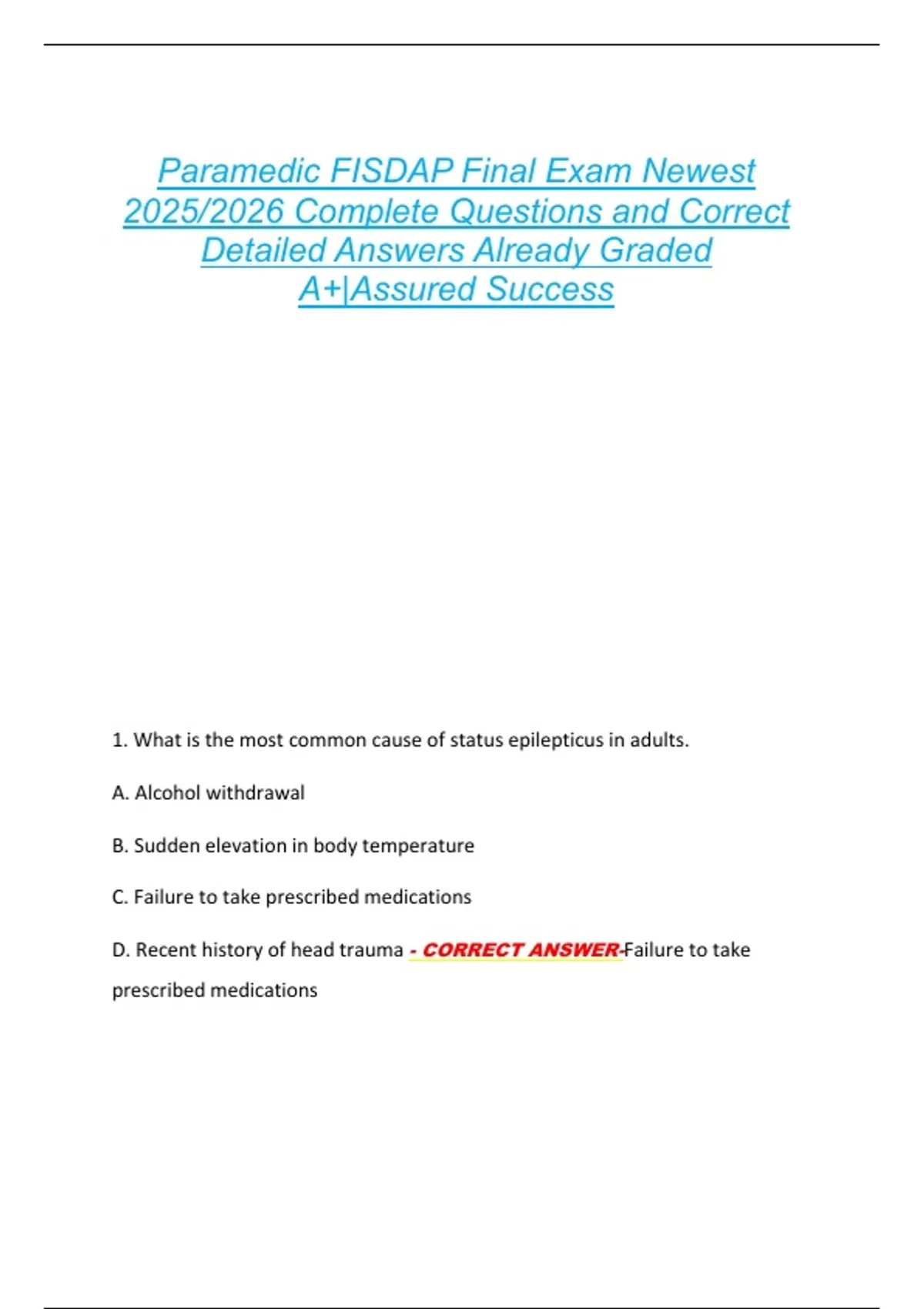 Paramedic FISDAP Final Exam Newest 2025/2026 Complete Questions and Correct Detailed Answers Already Graded A+|Assured Success

1. What is the most common cause of status epilepticus in adults.

A. Alcohol withdrawal

B. Sudden elevation in body temperature

C. Failure to take prescribed medications

D. Recent history of head trauma - CORRECT ANSWER-Failure to take prescribed medications